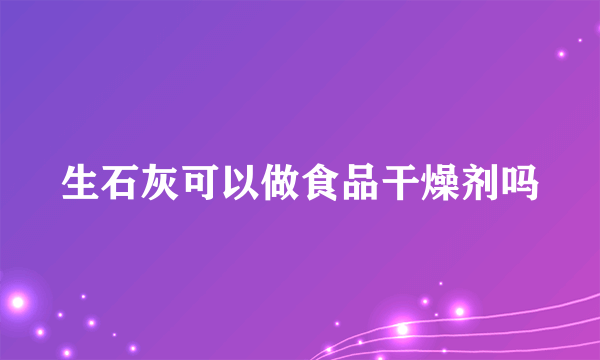 生石灰可以做食品干燥剂吗